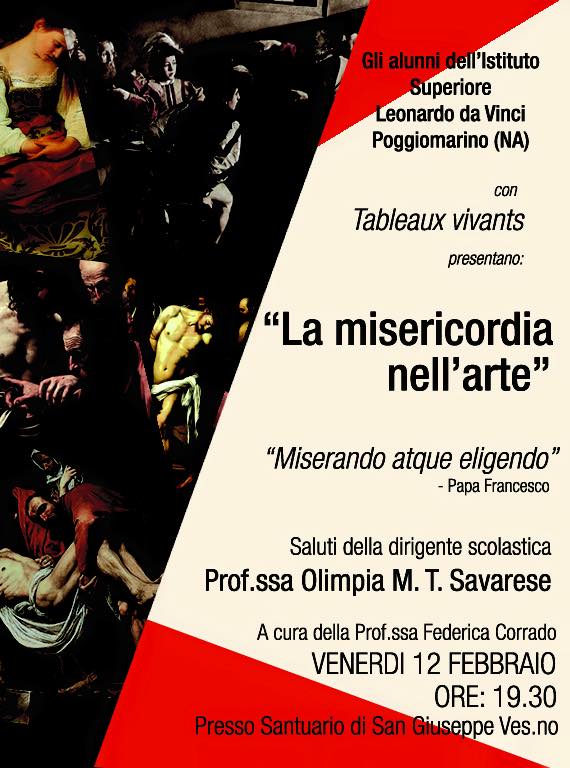 Gli alunni dell'Istituto
Superiore
Leonardo da Vinci
Poggiomarino (NA)

con
Tableaux vivants
presentano:

"La misericordia nell'arte"

"Miserando atque eligendo"
- Papa Francesco

Saluti della dirigente scolastica
Prof.ssa Olimpia M. T. Savarese

A cura della Prof.ssa Federica Corrado
VENERDI 12 FEBBRAIO
ORE: 19.30
Presso Santuario di San Giuseppe Ves.no